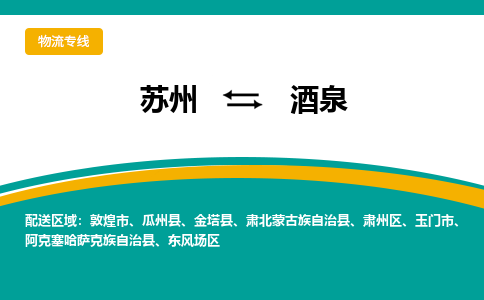 物流专线

苏州 ⇆ 酒泉

配送区域：敦煌市、瓜州县、金塔县、肃北蒙古族自治县、肃州区、玉门市、阿克塞哈萨克族自治县、东风场区